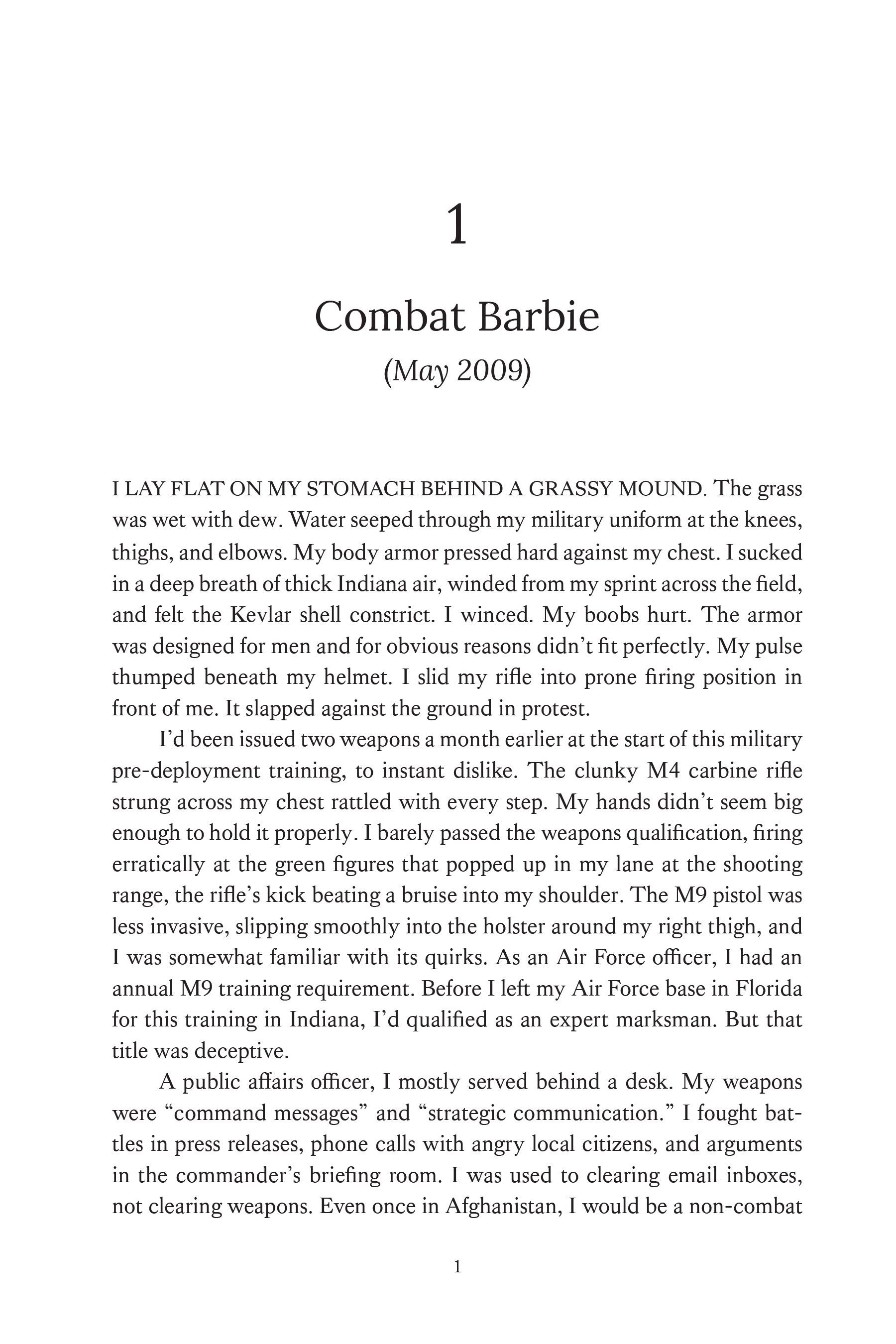 1

Combat Barbie

(May 2009)

I LAY FLAT ON MY STOMACH BEHIND A GRASSY MOUND. The grass was wet with dew. Water seeped through my military uniform at the knees, thighs, and elbows. My body armor pressed hard against my chest. I sucked in a deep breath of thick Indiana air, winded from my sprint across the field, and felt the Kevlar shell constrict. I winced. My boobs hurt. The armor was designed for men and for obvious reasons didn't fit perfectly. My pulse thumped beneath my helmet. I slid my rifle into prone firing position in front of me. It slapped against the ground in protest.

I'd been issued two weapons a month earlier at the start of this military pre-deployment training, to instant dislike. The clunky M4 carbine rifle strung across my chest rattled with every step. My hands didn't seem big enough to hold it properly. I barely passed the weapons qualification, firing erratically at the green figures that popped up in my lane at the shooting range, the rifle's kick beating a bruise into my shoulder. The M9 pistol was less invasive, slipping smoothly into the holster around my right thigh, and I was somewhat familiar with its quirks. As an Air Force officer, I had an annual M9 training requirement. Before I left my Air Force base in Florida for this training in Indiana, I'd qualified as an expert marksman. But that title was deceptive.

A public affairs officer, I mostly served behind a desk. My weapons were "command messages" and "strategic communication." I fought battles in press releases, phone calls with angry local citizens, and arguments in the commander's briefing room. I was used to clearing email inboxes, not clearing weapons. Even once in Afghanistan, I would be a non-combat

1